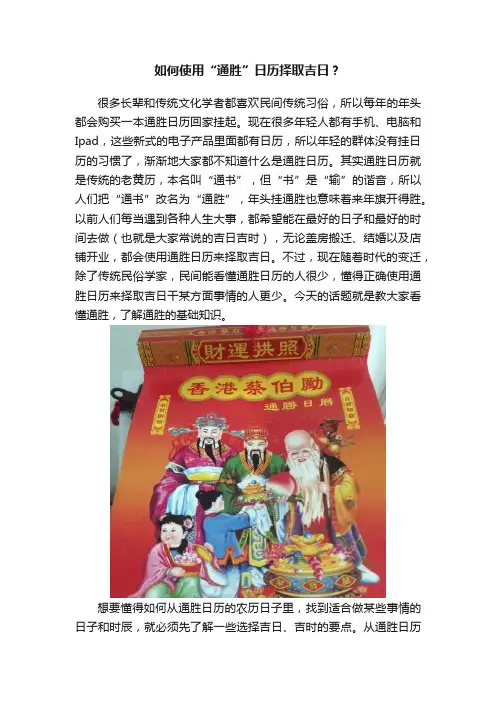 如何使用“通胜”日历择取吉日？

很多长辈和传统文化学者都喜欢民间传统习俗，所以每年的年头都会购买一本通胜日历回家挂起。现在很多年轻人都有手机、电脑和Ipad，这些新式的电子产品里面都有日历，所以年轻的群体没有挂日历的习惯了，渐渐地大家都不知道什么是通胜日历。其实通胜日历就是传统的老黄历，本名叫“通书”，但“书”是“输”的谐音，所以人们把“通书”改名为“通胜”，年头挂通胜也意味着来年旗开得胜。以前人们每当遇到各种人生大事，都希望能在最好的日子和最好的时间去做（也就是大家常说的吉日吉时），无论盖房搬迁、结婚以及店铺开业，都会使用通胜日历来择取吉日。不过，现在随着时代的变迁，除了传统民俗学家，民间能看懂通胜日历的人很少，懂得正确使用通胜日历来择取吉日干某方面事情的人更少。今天的话题就是教大家看懂通胜，了解通胜的基础知识。

財運拱照

香港蔡伯勵

通勝日曆

想要懂得如何从通胜日历的农历日子里，找到适合做某些事情的日子和时辰，就必须先了解一些选择吉日、吉时的要点。从通胜日历